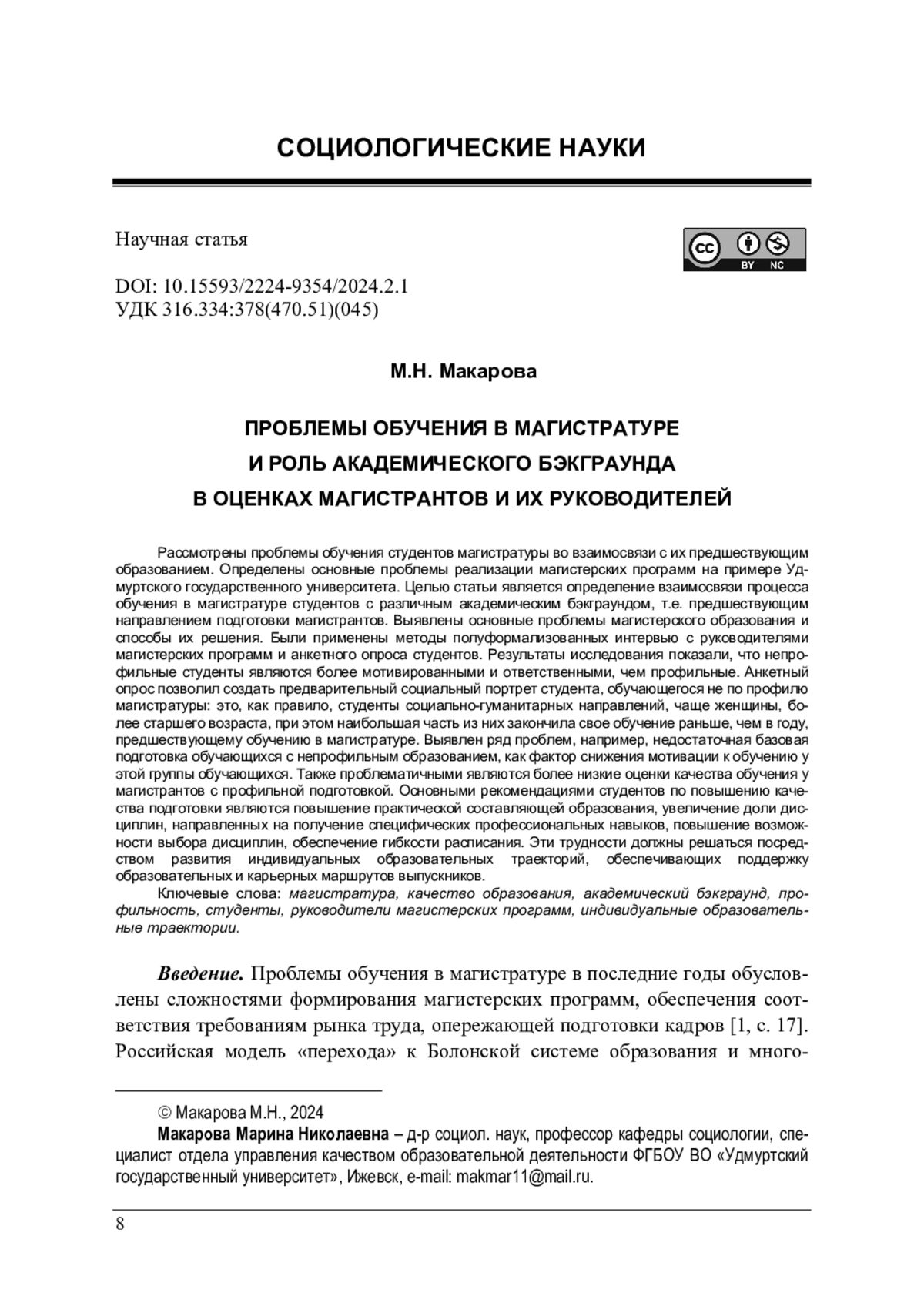 СОЦИОЛОГИЧЕСКИЕ НАУКИ

Научная статья

cc BY NC

DOI: 10.15593/2224-9354/2024.2.1
УДК 316.334:378(470.51)(045)

М.Н. Макарова

ПРОБЛЕМЫ ОБУЧЕНИЯ В МАГИСТРАТУРЕ
И РОЛЬ АКАДЕМИЧЕСКОГО БЭКГРАУНДА
В ОЦЕНКАХ МАГИСТРАНТОВ И ИХ РУКОВОДИТЕЛЕЙ

Рассмотрены проблемы обучения студентов магистратуры во взаимосвязи с их предшествующим образованием. Определены основные проблемы реализации магистерских программ на примере Удмуртского государственного университета. Целью статьи является определение взаимосвязи процесса обучения в магистратуре студентов с различным академическим бэкграундом, т.е. предшествующим направлением подготовки магистрантов. Выявлены основные проблемы магистерского образования и способы их решения. Были применены методы полуформализованных интервью с руководителями магистерских программ и анкетного опроса студентов. Результаты исследования показали, что непрофильные студенты являются более мотивированными и ответственными, чем профильные. Анкетный опрос позволил создать предварительный социальный портрет студента, обучающегося не по профилю магистратуры: это, как правило, студенты социально-гуманитарных направлений, чаще женщины, более старшего возраста, при этом наибольшая часть из них закончила свое обучение раньше, чем в году, предшествующему обучению в магистратуре. Выявлен ряд проблем, например, недостаточная базовая подготовка обучающихся с непрофильным образованием, как фактор снижения мотивации к обучению у этой группы обучающихся. Также проблематичными являются более низкие оценки качества обучения у магистрантов с профильной подготовкой. Основными рекомендациями студентов по повышению качества подготовки являются повышение практической составляющей образования, увеличение доли дисциплин, направленных на получение специфических профессиональных навыков, повышение возможности выбора дисциплин, обеспечение гибкости расписания. Эти трудности должны решаться посредством развития индивидуальных образовательных траекторий, обеспечивающих поддержку образовательных и карьерных маршрутов выпускников.

Ключевые слова: магистратура, качество образования, академический бэкграунд, профильность, студенты, руководители магистерских программ, индивидуальные образовательные траектории.

Введение. Проблемы обучения в магистратуре в последние годы обусловлены сложностями формирования магистерских программ, обеспечения соответствия требованиям рынка труда, опережающей подготовки кадров [1, с. 17]. Российская модель «перехода» к Болонской системе образования и много-

© Макарова М.Н., 2024

Макарова Марина Николаевна – д-р социол. наук, профессор кафедры социологии, специалист отдела управления качеством образовательной деятельности ФГБОУ ВО «Удмуртский государственный университет», Ижевск, e-mail: makmar11@mail.ru.

8